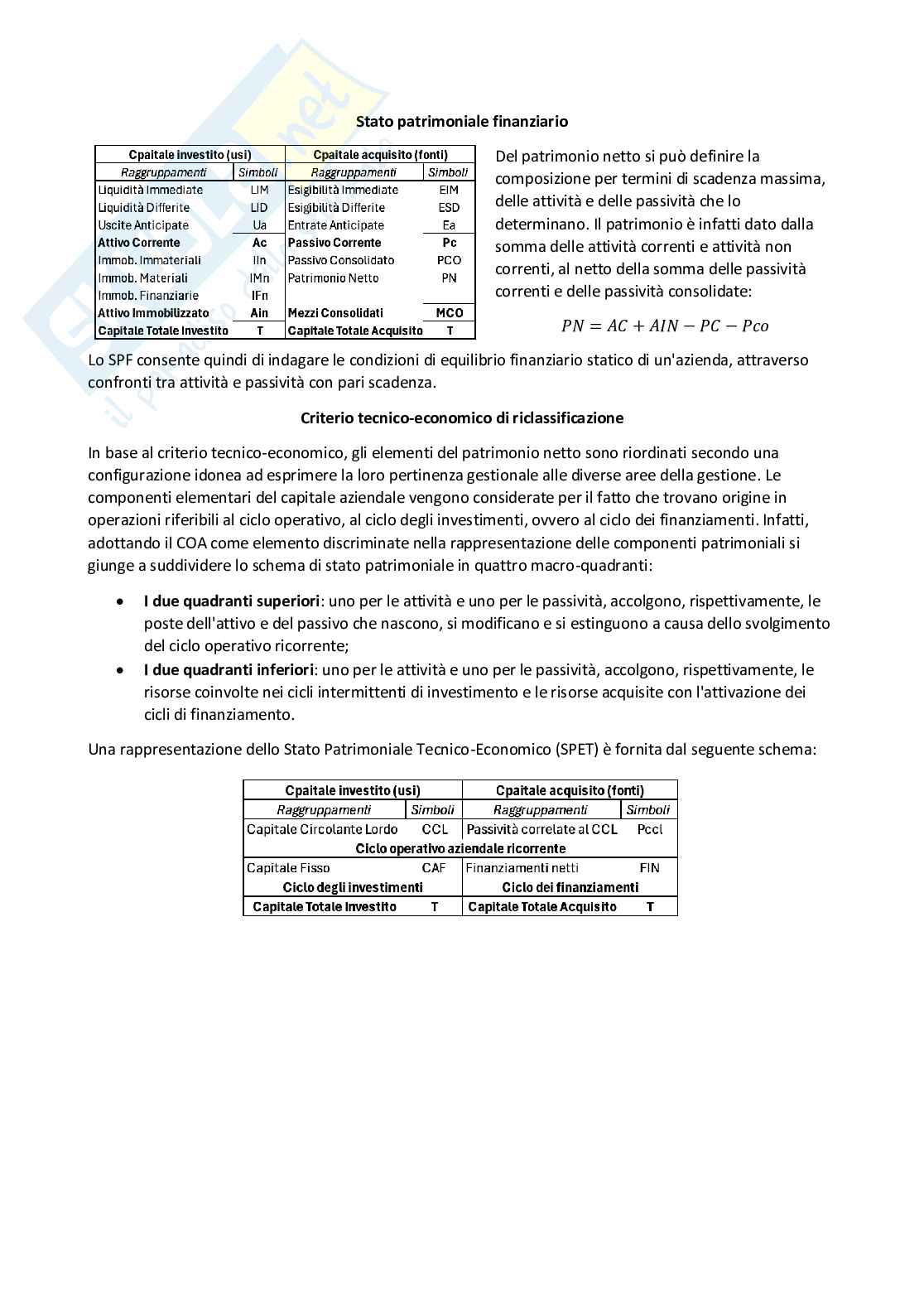 Stato patrimoniale finanziario

| Cpaitale investito (usi) | | Cpaitale acquisito (fonti) | |
|---|---|---|---|
| Raggruppamenti | Simboli | Raggruppamenti | Simboli |
| Liquidità Immediate | LIM | Esigibilità Immediate | EIM |
| Liquidità Differite | LID | Esigibilità Differite | ESD |
| Uscite Anticipate | Ua | Entrate Anticipate | Ea |
| Attivo Corrente | Ac | Passivo Corrente | Pc |
| Immob. Immateriali | IIn | Passivo Consolidato | PCO |
| Immob. Materiali | IMn | Patrimonio Netto | PN |
| Immob. Finanziarie | IFn | | |
| Attivo Immobilizzato | Ain | Mezzi Consolidati | MCO |
| Capitale Totale Investito | T | Capitale Totale Acquisito | T |

Del patrimonio netto si può definire la composizione per termini di scadenza massima, delle attività e delle passività che lo determinano. Il patrimonio è infatti dato dalla somma delle attività correnti e attività non correnti, al netto della somma delle passività correnti e delle passività consolidate:

$PN = AC + AIN - PC - Pco$

Lo SPF consente quindi di indagare le condizioni di equilibrio finanziario statico di un'azienda, attraverso confronti tra attività e passività con pari scadenza.

Criterio tecnico-economico di riclassificazione

In base al criterio tecnico-economico, gli elementi del patrimonio netto sono riordinati secondo una configurazione idonea ad esprimere la loro pertinenza gestionale alle diverse aree della gestione. Le componenti elementari del capitale aziendale vengono considerate per il fatto che trovano origine in operazioni riferibili al ciclo operativo, al ciclo degli investimenti, ovvero al ciclo dei finanziamenti. Infatti, adottando il COA come elemento discriminate nella rappresentazione delle componenti patrimoniali si giunge a suddividere lo schema di stato patrimoniale in quattro macro-quadranti:

• I due quadranti superiori: uno per le attività e uno per le passività, accolgono, rispettivamente, le poste dell'attivo e del passivo che nascono, si modificano e si estinguono a causa dello svolgimento del ciclo operativo ricorrente;
• I due quadranti inferiori: uno per le attività e uno per le passività, accolgono, rispettivamente, le risorse coinvolte nei cicli intermittenti di investimento e le risorse acquisite con l'attivazione dei cicli di finanziamento.

Una rappresentazione dello Stato Patrimoniale Tecnico-Economico (SPET) è fornita dal seguente schema:

| Cpaitale investito (usi) | | Cpaitale acquisito (fonti) | |
|---|---|---|---|
| Raggruppamenti | Simboli | Raggruppamenti | Simboli |
| Capitale Circolante Lordo | CCL | Passività correlate al CCL | Pccl |
| Ciclo operativo aziendale ricorrente | | | |
| Capitale Fisso | CAF | Finanziamenti netti | FIN |
| Ciclo degli investimenti | | Ciclo dei finanziamenti | |
| Capitale Totale Investito | T | Capitale Totale Acquisito | T |